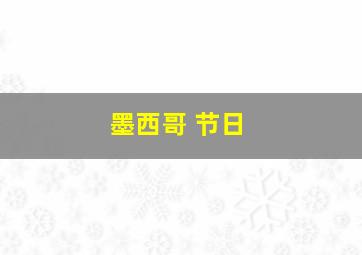 墨西哥 节日